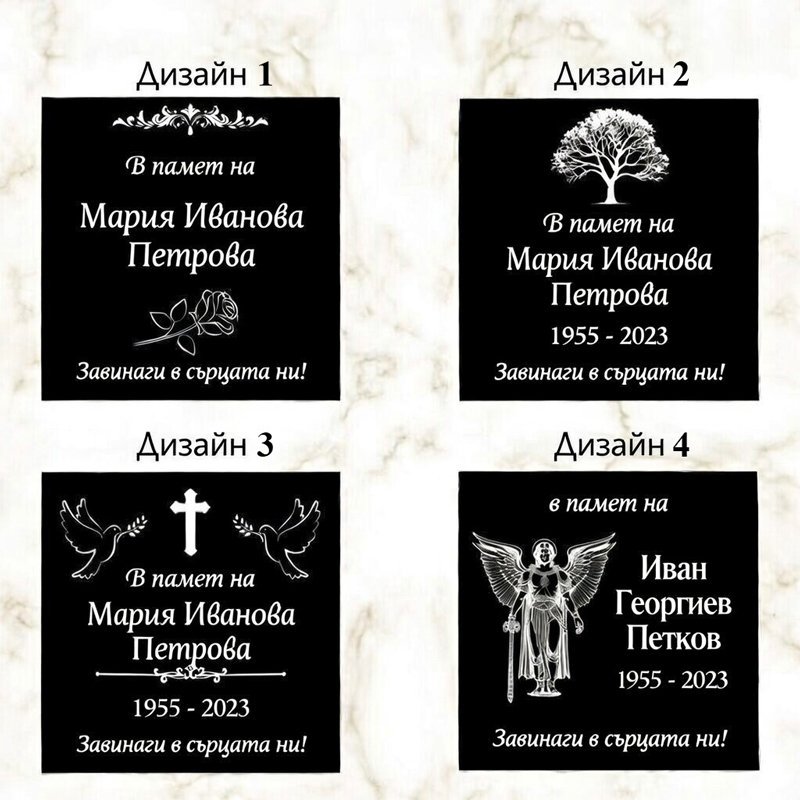 Дизайн 1

В памет на

Мария Иванова Петрова

Завинаги в сърцата ни!

Дизайн 2

В памет на

Мария Иванова Петрова

1955 - 2023

Завинаги в сърцата ни!

Дизайн 3

В памет на

Мария Иванова Петрова

1955 - 2023

Завинаги в сърцата ни!

Дизайн 4

в памет на

Иван Георгиев Петков

1955 - 2023

Завинаги в сърцата ни!